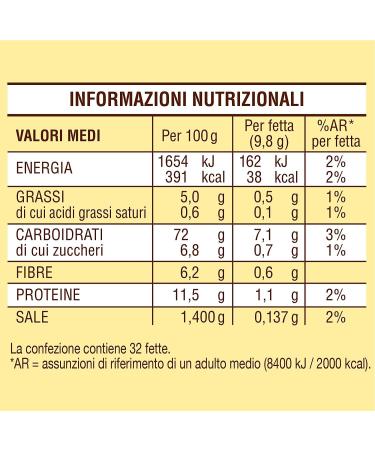 INFORMAZIONI NUTRIZIONALI

| VALORI MEDI | Per 100 g | Per fetta (9,8 g) | %AR* per fetta |
|---|---|---|---|
| ENERGIA | 1654 kJ 391 kcal | 162 kJ 38 kcal | 2% 2% |
| GRASSI di cui acidi grassi saturi | 5,0 g 0,6 g | 0,5 g 0,1 g | 1% 1% |
| CARBOIDRATI di cui zuccheri | 72 g 6,8 g | 7,1 g 0,7 g | 3% 1% |
| FIBRE | 6,2 g | 0,6 g | |
| PROTEINE | 11,5 g | 1,1 g | 2% |
| SALE | 1,400 g | 0,137 g | 2% |

La confezione contiene 32 fette.
*AR = assunzioni di riferimento di un adulto medio (8400 kJ / 2000 kcal).